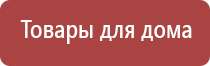 Товары для дома